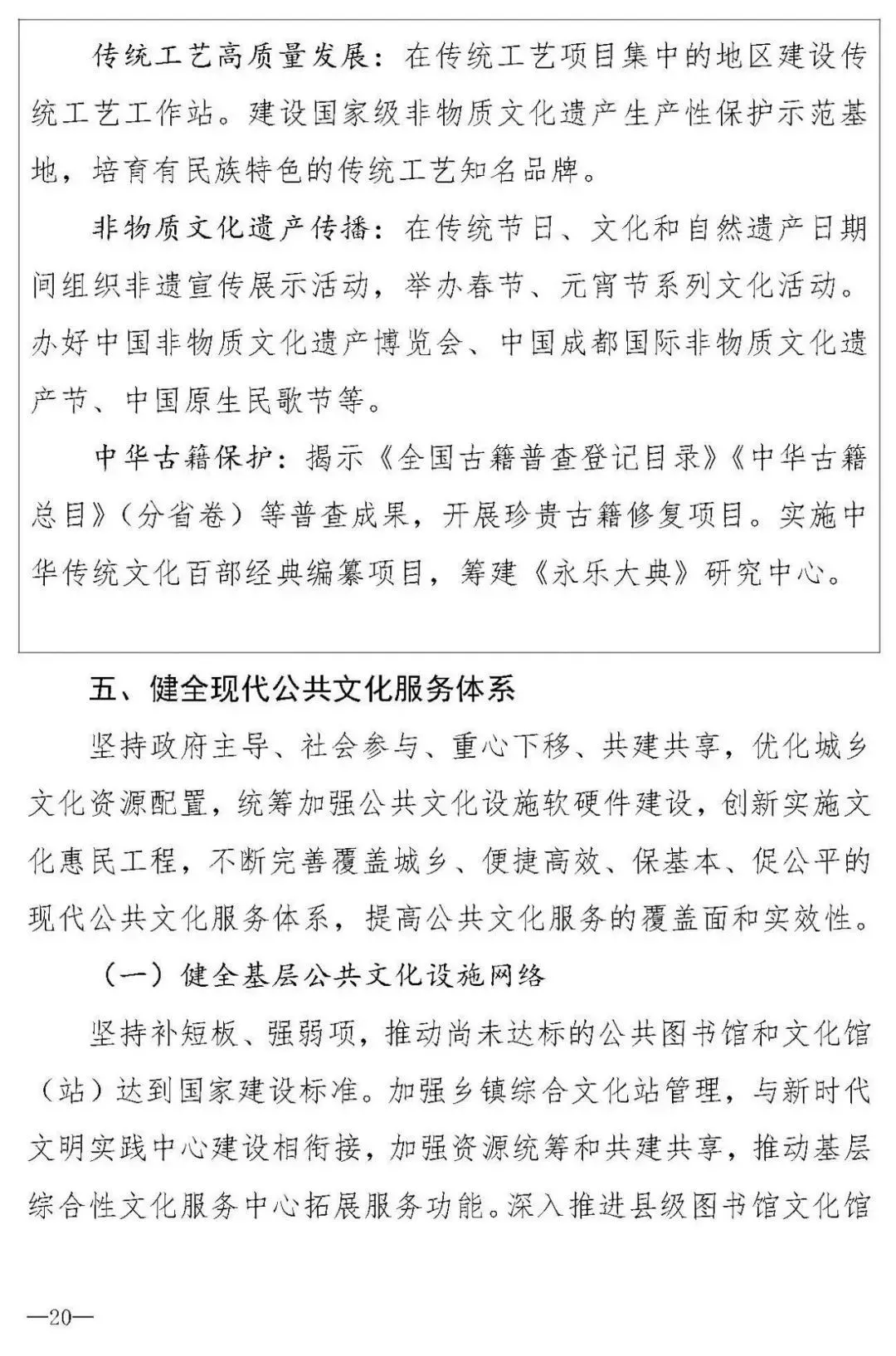 传统工艺高质量发展：在传统工艺项目集中的地区建设传统工艺工作站。建设国家级非物质文化遗产生产性保护示范基地，培育有民族特色的传统工艺知名品牌。

非物质文化遗产传播：在传统节日、文化和自然遗产日期间组织非遗宣传展示活动，举办春节、元宵节系列文化活动。办好中国非物质文化遗产博览会、中国成都国际非物质文化遗产节、中国原生民歌节等。

中华古籍保护：揭示《全国古籍普查登记目录》《中华古籍总目》（分省卷）等普查成果，开展珍贵古籍修复项目。实施中华传统文化百部经典编纂项目，筹建《永乐大典》研究中心。

五、健全现代公共文化服务体系

坚持政府主导、社会参与、重心下移、共建共享，优化城乡文化资源配置，统筹加强公共文化设施软硬件建设，创新实施文化惠民工程，不断完善覆盖城乡、便捷高效、保基本、促公平的现代公共文化服务体系，提高公共文化服务的覆盖面和实效性。

（一）健全基层公共文化设施网络

坚持补短板、强弱项，推动尚未达标的公共图书馆和文化馆（站）达到国家建设标准。加强乡镇综合文化站管理，与新时代文明实践中心建设相衔接，加强资源统筹和共建共享，推动基层综合性文化服务中心拓展服务功能。深入推进县级图书馆文化馆

—20—